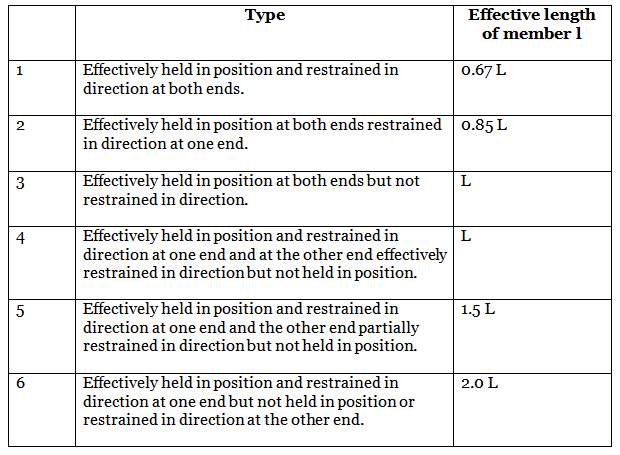 | | Type | Effective length of member l |
|---|---|---|
| 1 | Effectively held in position and restrained in direction at both ends. | 0.67 L |
| 2 | Effectively held in position at both ends restrained in direction at one end. | 0.85 L |
| 3 | Effectively held in position at both ends but not restrained in direction. | L |
| 4 | Effectively held in position and restrained in direction at one end and at the other end effectively restrained in direction but not held in position. | L |
| 5 | Effectively held in position and restrained in direction at one end and the other end partially restrained in direction but not held in position. | 1.5 L |
| 6 | Effectively held in position and restrained in direction at one end but not held in position or restrained in direction at the other end. | 2.0 L |